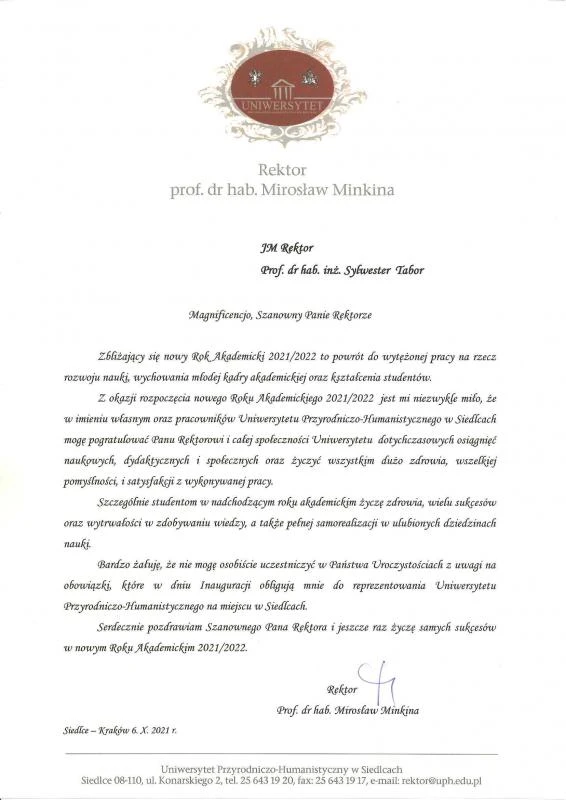 UNIWERSYTET

Rektor
prof. dr hab. Mirosław Minkina

JM Rektor
Prof. dr hab. inż. Sylwester Tabor

Magnificencjo, Szanowny Panie Rektorze

Zbliżający się nowy Rok Akademicki 2021/2022 to powrót do wytężonej pracy na rzecz rozwoju nauki, wychowania młodej kadry akademickiej oraz kształcenia studentów.

Z okazji rozpoczęcia nowego Roku Akademickiego 2021/2022 jest mi niezwykle miło, że w imieniu własnym oraz pracowników Uniwersytetu Przyrodniczo-Humanistycznego w Siedlcach mogę pogratulować Panu Rektorowi i całej społeczności Uniwersytetu dotychczasowych osiągnięć naukowych, dydaktycznych i społecznych oraz życzyć wszystkim dużo zdrowia, wszelkiej pomyślności, i satysfakcji z wykonywanej pracy.

Szczególnie studentom w nadchodzącym roku akademickim życzę zdrowia, wielu sukcesów oraz wytrwałości w zdobywaniu wiedzy, a także pełnej samorealizacji w ulubionych dziedzinach nauki.

Bardzo żałuję, że nie mogę osobiście uczestniczyć w Państwa Uroczystościach z uwagi na obowiązki, które w dniu Inauguracji obligują mnie do reprezentowania Uniwersytetu Przyrodniczo-Humanistycznego na miejscu w Siedlcach.

Serdecznie pozdrawiam Szanownego Pana Rektora i jeszcze raz życzę samych sukcesów w nowym Roku Akademickim 2021/2022.

Rektor
Prof. dr hab. Mirosław Minkina

Siedlce – Kraków 6. X. 2021 r.

Uniwersytet Przyrodniczo-Humanistyczny w Siedlcach
Siedlce 08-110, ul. Konarskiego 2, tel. 25 643 19 20, fax: 25 643 19 17, e-mail: rektor@uph.edu.pl